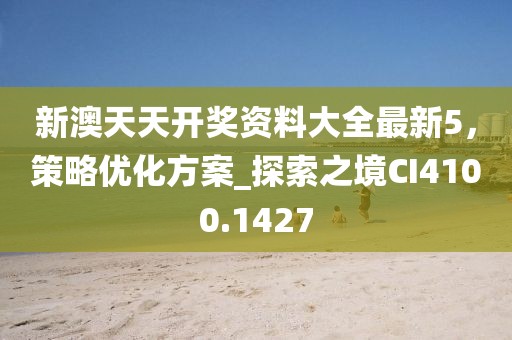 新澳天天开奖资料大全最新5，策略优化方案_探索之境CI4100.1427